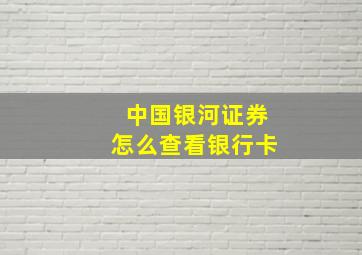 中国银河证券
怎么查看银行卡